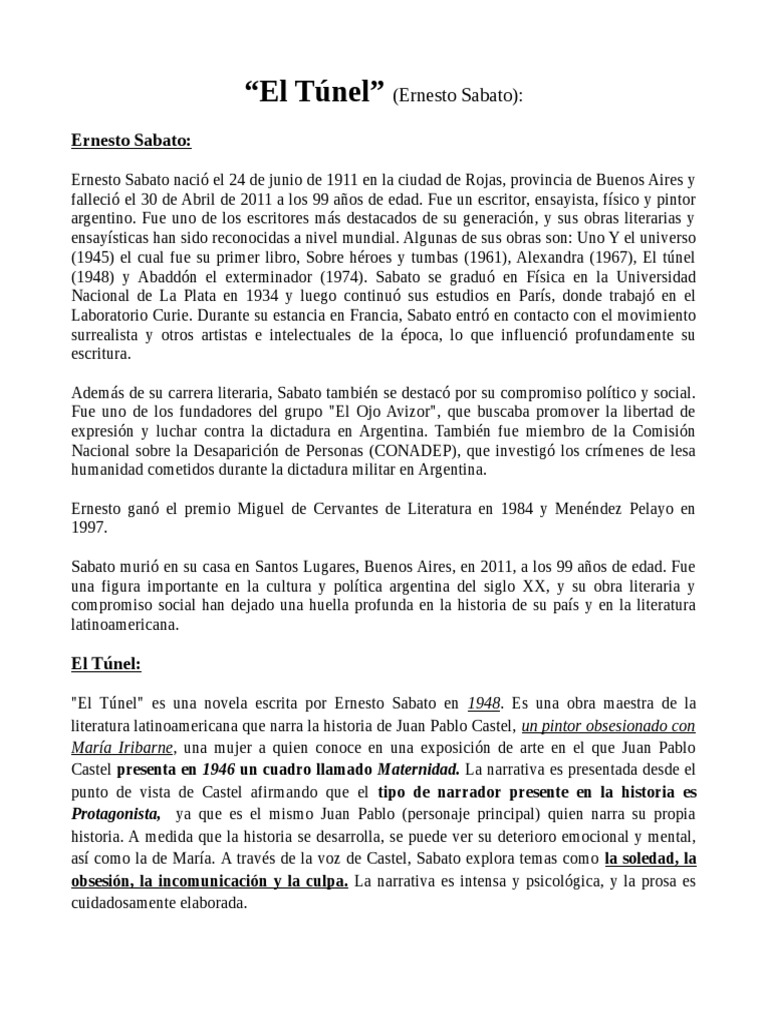 “El Túnel” (Ernesto Sabato):

Ernesto Sabato:

Ernesto Sabato nació el 24 de junio de 1911 en la ciudad de Rojas, provincia de Buenos Aires y falleció el 30 de Abril de 2011 a los 99 años de edad. Fue un escritor, ensayista, físico y pintor argentino. Fue uno de los escritores más destacados de su generación, y sus obras literarias y ensayísticas han sido reconocidas a nivel mundial. Algunas de sus obras son: Uno Y el universo (1945) el cual fue su primer libro, Sobre héroes y tumbas (1961), Alexandra (1967), El túnel (1948) y Abaddón el exterminador (1974). Sabato se graduó en Física en la Universidad Nacional de La Plata en 1934 y luego continuó sus estudios en París, donde trabajó en el Laboratorio Curie. Durante su estancia en Francia, Sabato entró en contacto con el movimiento surrealista y otros artistas e intelectuales de la época, lo que influenció profundamente su escritura.

Además de su carrera literaria, Sabato también se destacó por su compromiso político y social. Fue uno de los fundadores del grupo "El Ojo Avizor", que buscaba promover la libertad de expresión y luchar contra la dictadura en Argentina. También fue miembro de la Comisión Nacional sobre la Desaparición de Personas (CONADEP), que investigó los crímenes de lesa humanidad cometidos durante la dictadura militar en Argentina.

Ernesto ganó el premio Miguel de Cervantes de Literatura en 1984 y Menéndez Pelayo en 1997.

Sabato murió en su casa en Santos Lugares, Buenos Aires, en 2011, a los 99 años de edad. Fue una figura importante en la cultura y política argentina del siglo XX, y su obra literaria y compromiso social han dejado una huella profunda en la historia de su país y en la literatura latinoamericana.

El Túnel:

"El Túnel" es una novela escrita por Ernesto Sabato en 1948. Es una obra maestra de la literatura latinoamericana que narra la historia de Juan Pablo Castel, un pintor obsesionado con María Iribarne, una mujer a quien conoce en una exposición de arte en el que Juan Pablo Castel presenta en 1946 un cuadro llamado Maternidad. La narrativa es presentada desde el punto de vista de Castel afirmando que el tipo de narrador presente en la historia es Protagonista, ya que es el mismo Juan Pablo (personaje principal) quien narra su propia historia. A medida que la historia se desarrolla, se puede ver su deterioro emocional y mental, así como la de María. A través de la voz de Castel, Sabato explora temas como la soledad, la obsesión, la incomunicación y la culpa. La narrativa es intensa y psicológica, y la prosa es cuidadosamente elaborada.